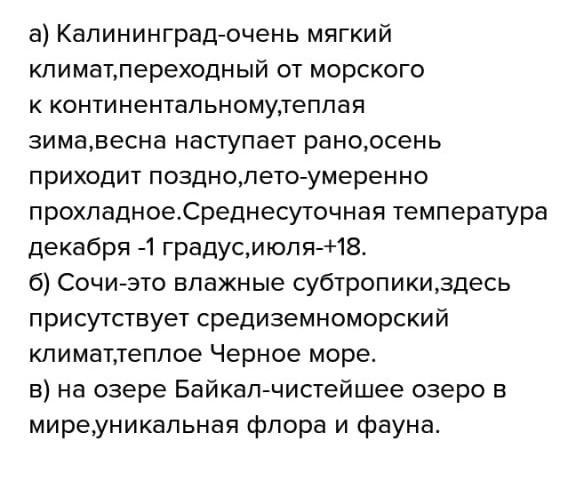 а) Калининград-очень мягкий климат,переходный от морского к континентальному,теплая зима,весна наступает рано,осень приходит поздно,лето-умеренно прохладное.Среднесуточная температура декабря -1 градус,июля-+18.

б) Сочи-это влажные субтропики,здесь присутствует средиземноморский климат,теплое Черное море.

в) на озере Байкал-чистейшее озеро в мире,уникальная флора и фауна.